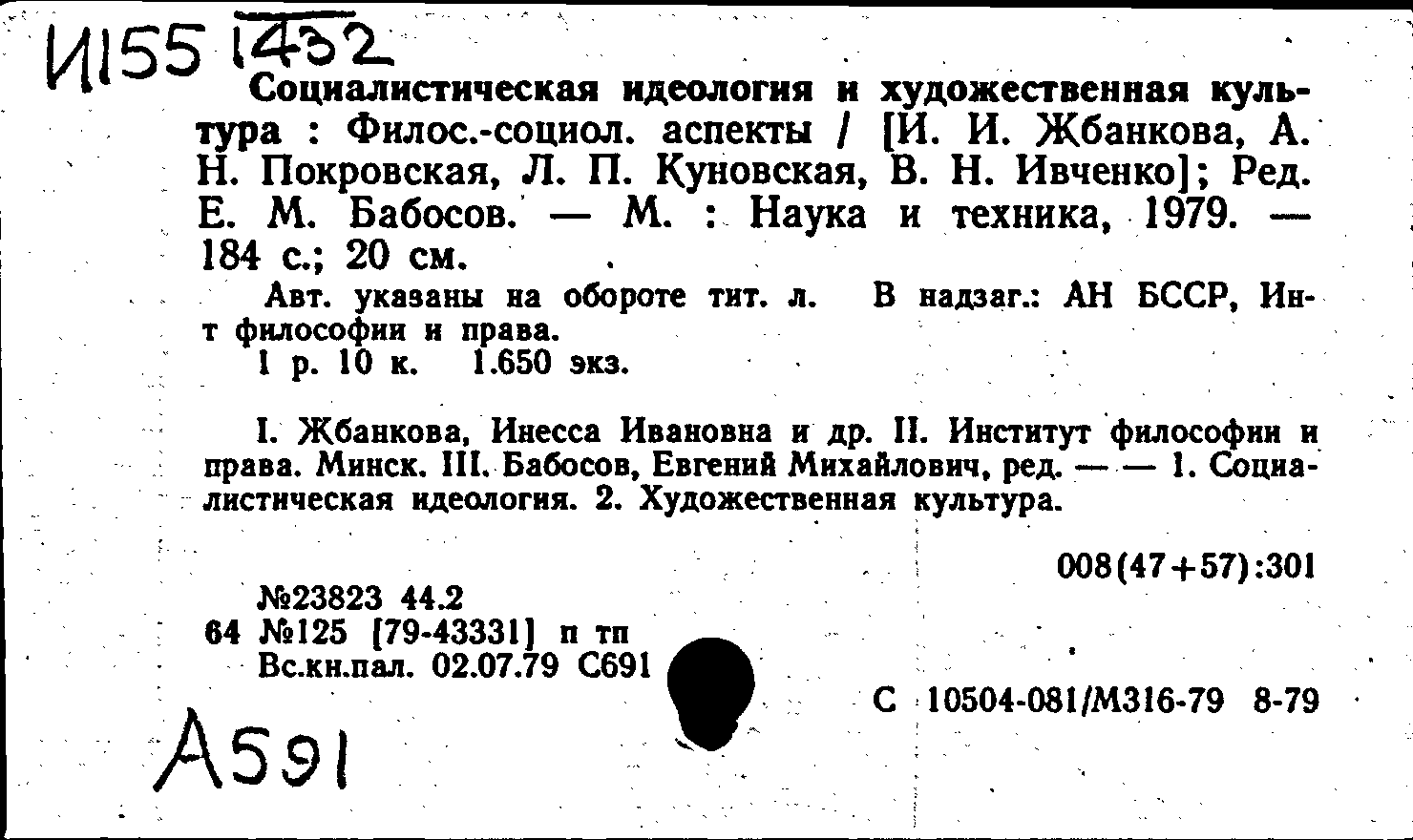 И155 1432

Социалистическая идеология и художественная культура : Филос.-социол. аспекты / [И. И. Жбанкова, А. Н. Покровская, Л. П. Куновская, В. Н. Ивченко]; Ред. Е. М. Бабосов. — М. : Наука и техника, 1979. — 184 с.; 20 см.

Авт. указаны на обороте тит. л. В надзаг.: АН БССР, Ин-т философии и права.
1 р. 10 к. 1.650 экз.

I. Жбанкова, Инесса Ивановна и др. II. Институт философии и права. Минск. III. Бабосов, Евгений Михайлович, ред. — — 1. Социалистическая идеология. 2. Художественная культура.

008(47+57):301

№23823 44.2
64 №125 [79-43331] п тп
Вс.кн.пал. 02.07.79 С691

С 10504-081/М316-79 8-79

А591